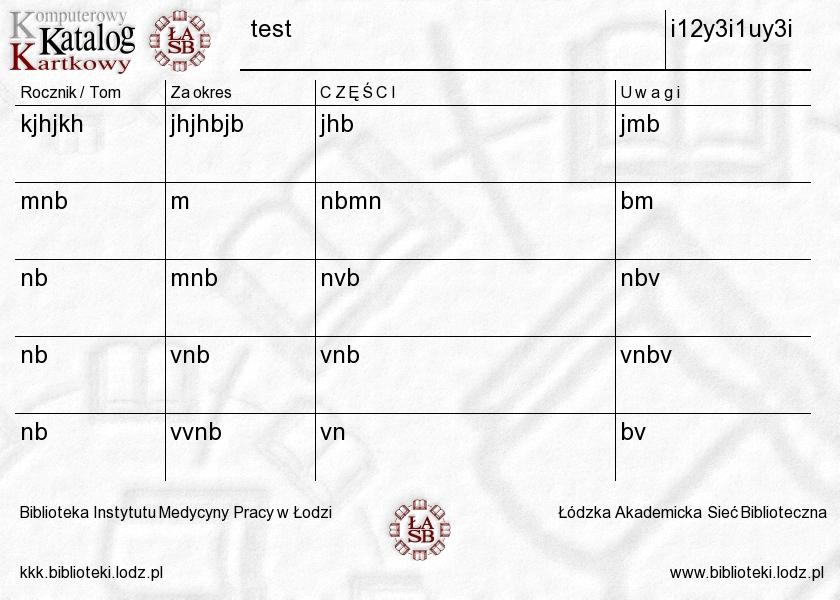 Komputerowy Katalog Kartkowy

ŁA SB

test

i12y3i1uy3i

| Rocznik / Tom | Za okres | C Z Ę Ś C I | U w a g i |
|---|---|---|---|
| kjhjkh | jhjhbjb | jhb | jmb |
| mnb | m | nbmn | bm |
| nb | mnb | nvb | nbv |
| nb | vnb | vnb | vnbv |
| nb | vvnb | vn | bv |

Biblioteka Instytutu Medycyny Pracy w Łodzi

ŁA SB

Łódzka Akademicka Sieć Biblioteczna

kkk.biblioteki.lodz.pl

www.biblioteki.lodz.pl